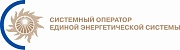 СИСТЕМНЫЙ ОПЕРАТОР
ЕДИНОЙ ЭНЕРГЕТИЧЕСКОЙ СИСТЕМЫ